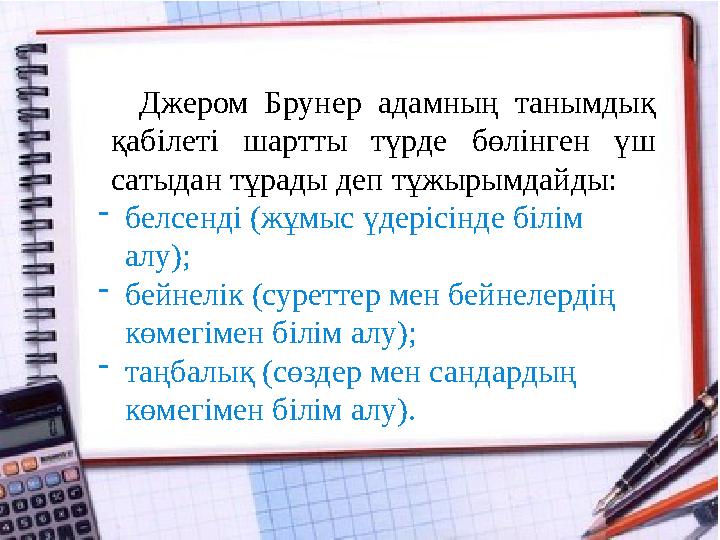 Джером Брунер адамның танымдық қабілеті шартты түрде бөлінген үш сатыдан тұрады деп тұжырымдайды:

- белсенді (жұмыс үдерісінде білім алу);
- бейнелік (суреттер мен бейнелердің көмегімен білім алу);
- таңбалық (сөздер мен сандардың көмегімен білім алу).